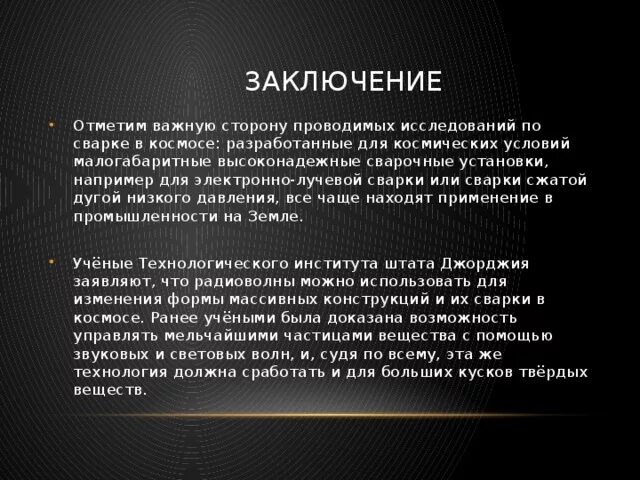 ЗАКЛЮЧЕНИЕ

• Отметим важную сторону проводимых исследований по сварке в космосе: разработанные для космических условий малогабаритные высоконадежные сварочные установки, например для электронно-лучевой сварки или сварки сжатой дугой низкого давления, все чаще находят применение в промышленности на Земле.

• Учёные Технологического института штата Джорджия заявляют, что радиоволны можно использовать для изменения формы массивных конструкций и их сварки в космосе. Ранее учёными была доказана возможность управлять мельчайшими частицами вещества с помощью звуковых и световых волн, и, судя по всему, эта же технология должна сработать и для больших кусков твёрдых веществ.